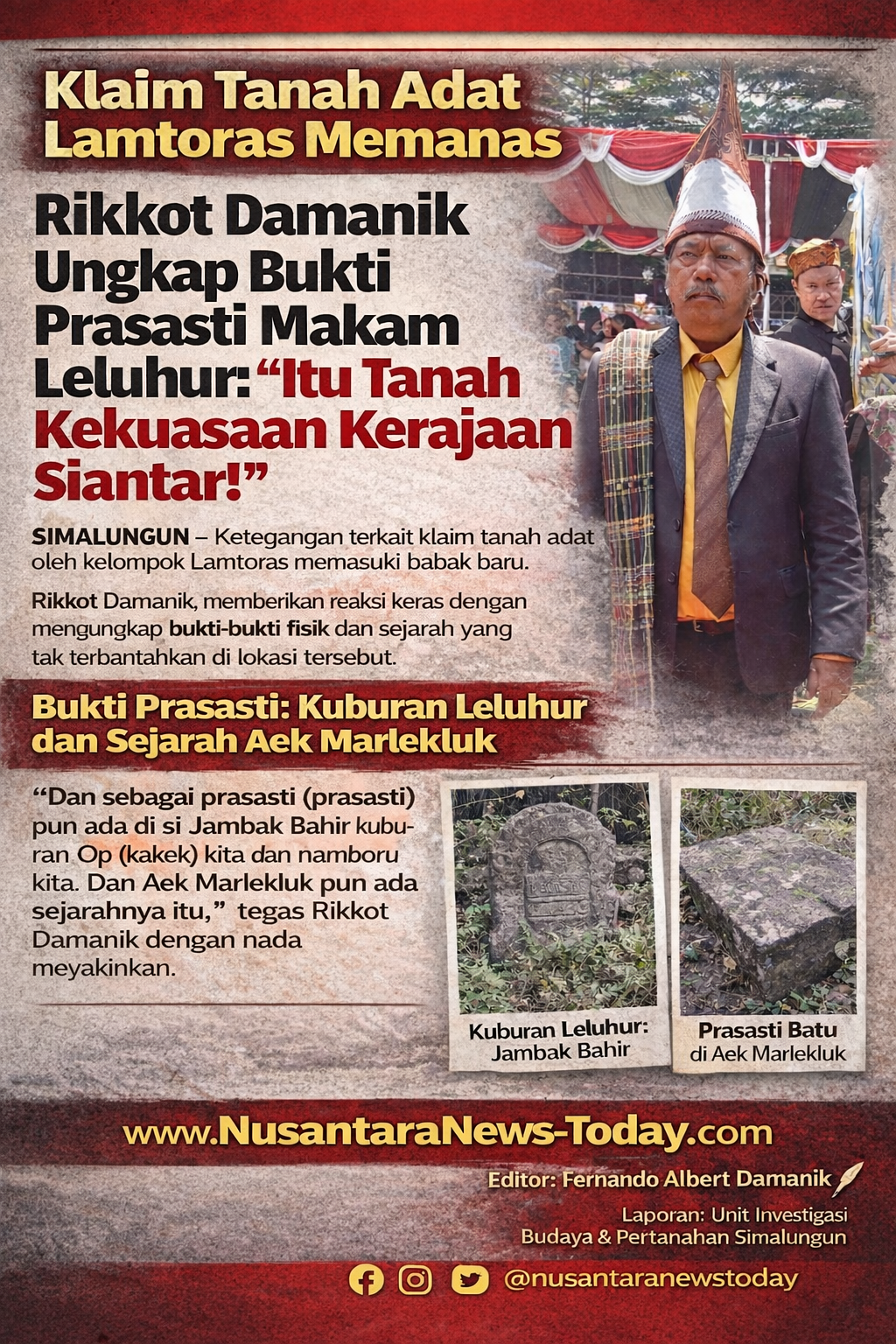 Klaim Tanah Adat Lamtoras Memanas

Rikkot Damanik Ungkap Bukti Prasasti Makam Leluhur: "Itu Tanah Kekuasaan Kerajaan Siantar!"

SIMALUNGUN – Ketegangan terkait klaim tanah adat oleh kelompok Lamtoras memasuki babak baru.

Rikkot Damanik, memberikan reaksi keras dengan mengungkap bukti-bukti fisik dan sejarah yang tak terbantahkan di lokasi tersebut.

Bukti Prasasti: Kuburan Leluhur dan Sejarah Aek Marlekluk

"Dan sebagai prasasti (prasasti) pun ada di si Jambak Bahir kuburan Op (kakek) kita dan namboru kita. Dan Aek Marlekluk pun ada sejarahnya itu," tegas Rikkot Damanik dengan nada meyakinkan.

Kuburan Leluhur: Jambak Bahir

Prasasti Batu di Aek Marlekluk

www.NusantaraNews-Today.com

Editor: Fernando Albert Damanik

Laporan: Unit Investigasi Budaya & Pertanahan Simalungun

@nusantaranewstoday